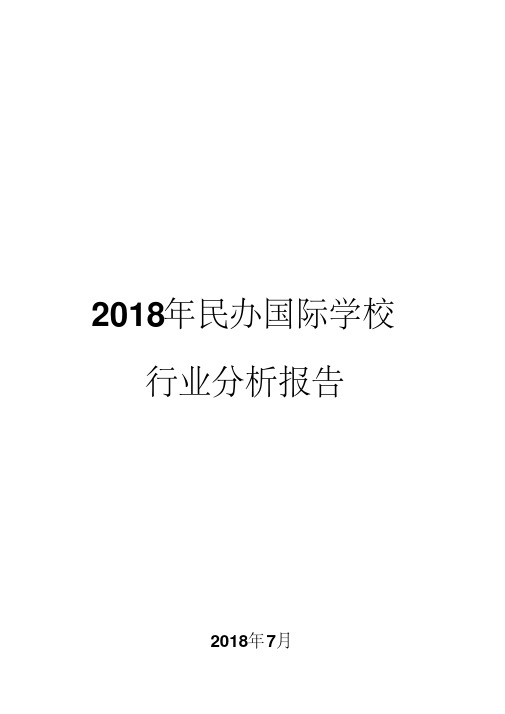 2018年民办国际学校

行业分析报告

2018年7月